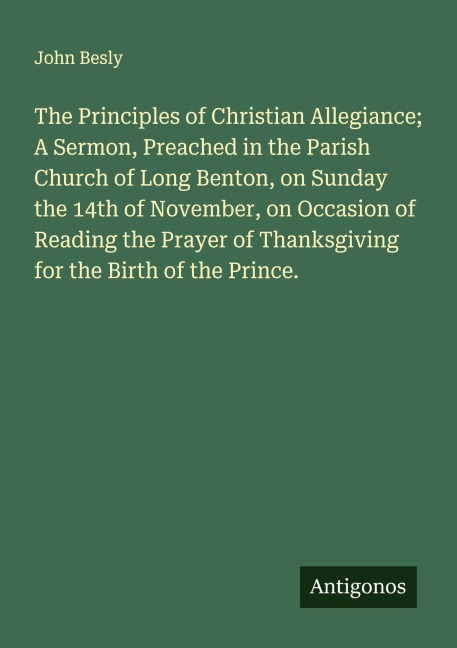 John Besly

The Principles of Christian Allegiance; A Sermon, Preached in the Parish Church of Long Benton, on Sunday the 14th of November, on Occasion of Reading the Prayer of Thanksgiving for the Birth of the Prince.

Antigonos